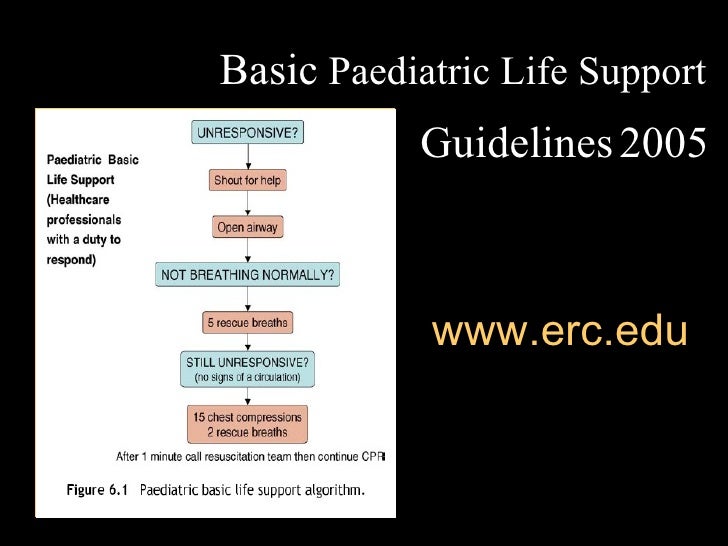 Basic Paediatric Life Support

Guidelines 2005

Paediatric Basic Life Support (Healthcare professionals with a duty to respond)

UNRESPONSIVE?

Shout for help

Open airway

NOT BREATHING NORMALLY?

5 rescue breaths

STILL UNRESPONSIVE? (no signs of a circulation)

15 chest compressions
2 rescue breaths

After 1 minute call resuscitation team then continue CPR

Figure 6.1 Paediatric basic life support algorithm.

www.erc.edu